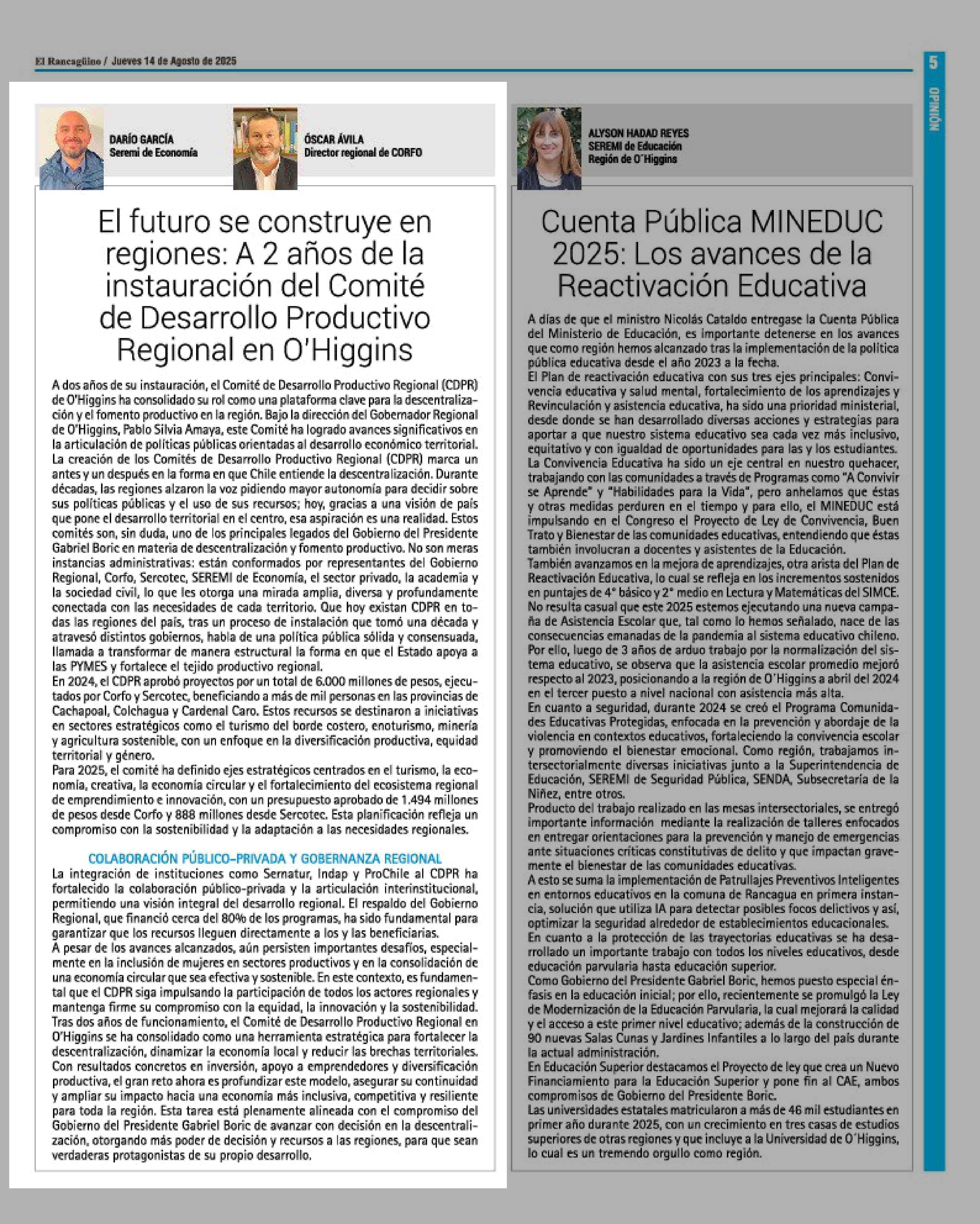 El Rancagüino / Jueves 14 de Agosto de 2025

5

OPINIÓN

DARÍO GARCÍA
Seremi de Economía

ÓSCAR ÁVILA
Director regional de CORFO

El futuro se construye en regiones: A 2 años de la instauración del Comité de Desarrollo Productivo Regional en O'Higgins

A dos años de su instauración, el Comité de Desarrollo Productivo Regional (CDPR) de O'Higgins ha consolidado su rol como una plataforma clave para la descentralización y el fomento productivo en la región. Bajo la dirección del Gobernador Regional de O'Higgins, Pablo Silvia Amaya, este Comité ha logrado avances significativos en la articulación de políticas públicas orientadas al desarrollo económico territorial.
La creación de los Comités de Desarrollo Productivo Regional (CDPR) marca un antes y un después en la forma en que Chile entiende la descentralización. Durante décadas, las regiones alzaron la voz pidiendo mayor autonomía para decidir sobre sus políticas públicas y el uso de sus recursos; hoy, gracias a una visión de país que pone el desarrollo territorial en el centro, esa aspiración es una realidad. Estos comités son, sin duda, uno de los principales legados del Gobierno del Presidente Gabriel Boric en materia de descentralización y fomento productivo. No son meras instancias administrativas: están conformados por representantes del Gobierno Regional, Corfo, Sercotec, SEREMI de Economía, el sector privado, la academia y la sociedad civil, lo que les otorga una mirada amplia, diversa y profundamente conectada con las necesidades de cada territorio. Que hoy existan CDPR en todas las regiones del país, tras un proceso de instalación que tomó una década y atravesó distintos gobiernos, habla de una política pública sólida y consensuada, llamada a transformar de manera estructural la forma en que el Estado apoya a las PYMES y fortalece el tejido productivo regional.
En 2024, el CDPR aprobó proyectos por un total de 6.000 millones de pesos, ejecutados por Corfo y Sercotec, beneficiando a más de mil personas en las provincias de Cachapoal, Colchagua y Cardenal Caro. Estos recursos se destinaron a iniciativas en sectores estratégicos como el turismo del borde costero, enoturismo, minería y agricultura sostenible, con un enfoque en la diversificación productiva, equidad territorial y género.
Para 2025, el comité ha definido ejes estratégicos centrados en el turismo, la economía, creativa, la economía circular y el fortalecimiento del ecosistema regional de emprendimiento e innovación, con un presupuesto aprobado de 1.494 millones de pesos desde Corfo y 888 millones desde Sercotec. Esta planificación refleja un compromiso con la sostenibilidad y la adaptación a las necesidades regionales.

COLABORACIÓN PÚBLICO-PRIVADA Y GOBERNANZA REGIONAL
La integración de instituciones como Sernatur, Indap y ProChile al CDPR ha fortalecido la colaboración público-privada y la articulación interinstitucional, permitiendo una visión integral del desarrollo regional. El respaldo del Gobierno Regional, que financió cerca del 80% de los programas, ha sido fundamental para garantizar que los recursos lleguen directamente a los y las beneficiarias.
A pesar de los avances alcanzados, aún persisten importantes desafíos, especialmente en la inclusión de mujeres en sectores productivos y en la consolidación de una economía circular que sea efectiva y sostenible. En este contexto, es fundamental que el CDPR siga impulsando la participación de todos los actores regionales y mantenga firme su compromiso con la equidad, la innovación y la sostenibilidad.
Tras dos años de funcionamiento, el Comité de Desarrollo Productivo Regional en O'Higgins se ha consolidado como una herramienta estratégica para fortalecer la descentralización, dinamizar la economía local y reducir las brechas territoriales. Con resultados concretos en inversión, apoyo a emprendedores y diversificación productiva, el gran reto ahora es profundizar este modelo, asegurar su continuidad y ampliar su impacto hacia una economía más inclusiva, competitiva y resiliente para toda la región. Esta tarea está plenamente alineada con el compromiso del Gobierno del Presidente Gabriel Boric de avanzar con decisión en la descentralización, otorgando más poder de decisión y recursos a las regiones, para que sean verdaderas protagonistas de su propio desarrollo.

ALYSON HADAD REYES
SEREMI de Educación
Región de O´Higgins

Cuenta Pública MINEDUC 2025: Los avances de la Reactivación Educativa

A días de que el ministro Nicolás Cataldo entregase la Cuenta Pública del Ministerio de Educación, es importante detenerse en los avances que como región hemos alcanzado tras la implementación de la política pública educativa desde el año 2023 a la fecha.
El Plan de reactivación educativa con sus tres ejes principales: Convivencia educativa y salud mental, fortalecimiento de los aprendizajes y Revinculación y asistencia educativa, ha sido una prioridad ministerial, desde donde se han desarrollado diversas acciones y estrategias para aportar a que nuestro sistema educativo sea cada vez más inclusivo, equitativo y con igualdad de oportunidades para las y los estudiantes.
La Convivencia Educativa ha sido un eje central en nuestro quehacer, trabajando con las comunidades a través de Programas como "A Convivir se Aprende" y "Habilidades para la Vida", pero anhelamos que éstas y otras medidas perduren en el tiempo y para ello, el MINEDUC está impulsando en el Congreso el Proyecto de Ley de Convivencia, Buen Trato y Bienestar de las comunidades educativas, entendiendo que éstas también involucran a docentes y asistentes de la Educación.
También avanzamos en la mejora de aprendizajes, otra arista del Plan de Reactivación Educativa, lo cual se refleja en los incrementos sostenidos en puntajes de 4° básico y 2° medio en Lectura y Matemáticas del SIMCE.
No resulta casual que este 2025 estemos ejecutando una nueva campaña de Asistencia Escolar que, tal como lo hemos señalado, nace de las consecuencias emanadas de la pandemia al sistema educativo chileno. Por ello, luego de 3 años de arduo trabajo por la normalización del sistema educativo, se observa que la asistencia escolar promedio mejoró respecto al 2023, posicionando a la región de O´Higgins a abril del 2024 en el tercer puesto a nivel nacional con asistencia más alta.
En cuanto a seguridad, durante 2024 se creó el Programa Comunidades Educativas Protegidas, enfocada en la prevención y abordaje de la violencia en contextos educativos, fortaleciendo la convivencia escolar y promoviendo el bienestar emocional. Como región, trabajamos intersectorialmente diversas iniciativas junto a la Superintendencia de Educación, SEREMI de Seguridad Pública, SENDA, Subsecretaría de la Niñez, entre otros.
Producto del trabajo realizado en las mesas intersectoriales, se entregó importante información mediante la realización de talleres enfocados en entregar orientaciones para la prevención y manejo de emergencias ante situaciones críticas constitutivas de delito y que impactan gravemente el bienestar de las comunidades educativas.
A esto se suma la implementación de Patrullajes Preventivos Inteligentes en entornos educativos en la comuna de Rancagua en primera instancia, solución que utiliza IA para detectar posibles focos delictivos y así, optimizar la seguridad alrededor de establecimientos educacionales.
En cuanto a la protección de las trayectorias educativas se ha desarrollado un importante trabajo con todos los niveles educativos, desde educación parvularia hasta educación superior.
Como Gobierno del Presidente Gabriel Boric, hemos puesto especial énfasis en la educación inicial; por ello, recientemente se promulgó la Ley de Modernización de la Educación Parvularia, la cual mejorará la calidad y el acceso a este primer nivel educativo; además de la construcción de 90 nuevas Salas Cunas y Jardines Infantiles a lo largo del país durante la actual administración.
En Educación Superior destacamos el Proyecto de ley que crea un Nuevo Financiamiento para la Educación Superior y pone fin al CAE, ambos compromisos de Gobierno del Presidente Boric.
Las universidades estatales matricularon a más de 46 mil estudiantes en primer año durante 2025, con un crecimiento en tres casas de estudios superiores de otras regiones y que incluye a la Universidad de O´Higgins, lo cual es un tremendo orgullo como región.